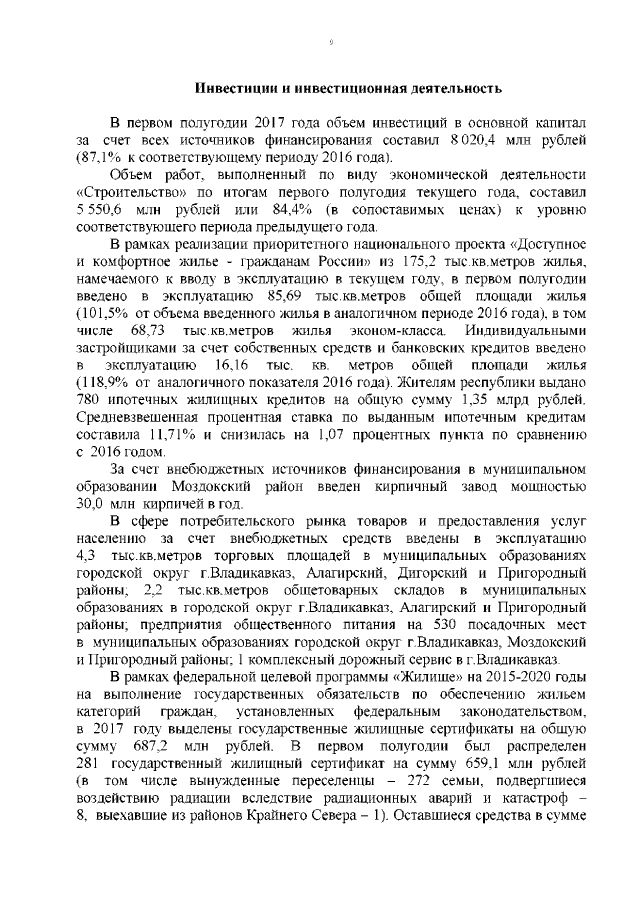 9

Инвестиции и инвестиционная деятельность

В первом полугодии 2017 года объем инвестиций в основной капитал за счет всех источников финансирования составил 8 020,4 млн рублей (87,1% к соответствующему периоду 2016 года).

Объем работ, выполненный по виду экономической деятельности «Строительство» по итогам первого полугодия текущего года, составил 5 550,6 млн рублей или 84,4% (в сопоставимых ценах) к уровню соответствующего периода предыдущего года.

В рамках реализации приоритетного национального проекта «Доступное и комфортное жилье - гражданам России» из 175,2 тыс.кв.метров жилья, намечаемого к вводу в эксплуатацию в текущем году, в первом полугодии введено в эксплуатацию 85,69 тыс.кв.метров общей площади жилья (101,5% от объема введенного жилья в аналогичном периоде 2016 года), в том числе 68,73 тыс.кв.метров жилья эконом-класса. Индивидуальными застройщиками за счет собственных средств и банковских кредитов введено в эксплуатацию 16,16 тыс. кв. метров общей площади жилья (118,9% от аналогичного показателя 2016 года). Жителям республики выдано 780 ипотечных жилищных кредитов на общую сумму 1,35 млрд рублей. Средневзвешенная процентная ставка по выданным ипотечным кредитам составила 11,71% и снизилась на 1,07 процентных пункта по сравнению с 2016 годом.

За счет внебюджетных источников финансирования в муниципальном образовании Моздокский район введен кирпичный завод мощностью 30,0 млн кирпичей в год.

В сфере потребительского рынка товаров и предоставления услуг населению за счет внебюджетных средств введены в эксплуатацию 4,3 тыс.кв.метров торговых площадей в муниципальных образованиях городской округ г.Владикавказ, Алагирский, Дигорский и Пригородный районы; 2,2 тыс.кв.метров общетоварных складов в муниципальных образованиях в городской округ г.Владикавказ, Алагирский и Пригородный районы; предприятия общественного питания на 530 посадочных мест в муниципальных образованиях городской округ г.Владикавказ, Моздокский и Пригородный районы; 1 комплексный дорожный сервис в г.Владикавказ.

В рамках федеральной целевой программы «Жилище» на 2015-2020 годы на выполнение государственных обязательств по обеспечению жильем категорий граждан, установленных федеральным законодательством, в 2017 году выделены государственные жилищные сертификаты на общую сумму 687,2 млн рублей. В первом полугодии был распределен 281 государственный жилищный сертификат на сумму 659,1 млн рублей (в том числе вынужденные переселенцы – 272 семьи, подвергшиеся воздействию радиации вследствие радиационных аварий и катастроф – 8, выехавшие из районов Крайнего Севера – 1). Оставшиеся средства в сумме